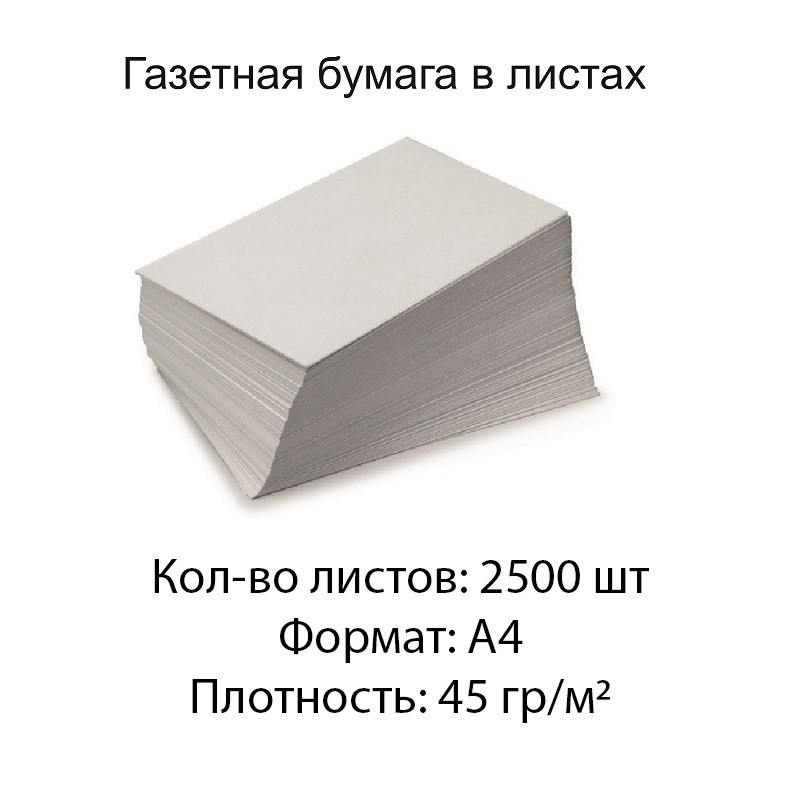 Газетная бумага в листах

Кол-во листов: 2500 шт
Формат: А4
Плотность: 45 гр/м²